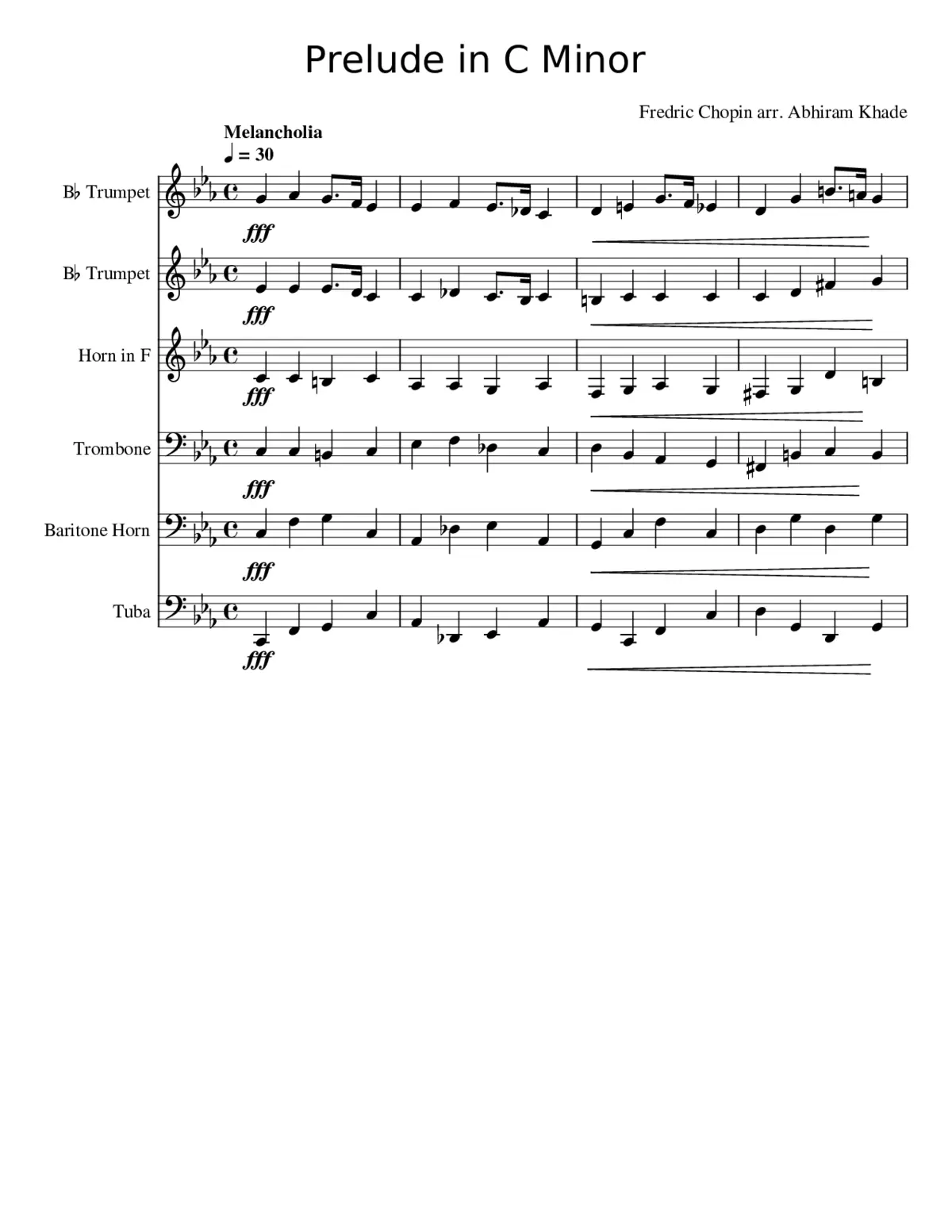 Prelude in C Minor

Fredric Chopin arr. Abhiram Khade

Melancholia
♩ = 30

B♭ Trumpet
fff

B♭ Trumpet
fff

Horn in F
fff

Trombone
fff

Baritone Horn
fff

Tuba
fff